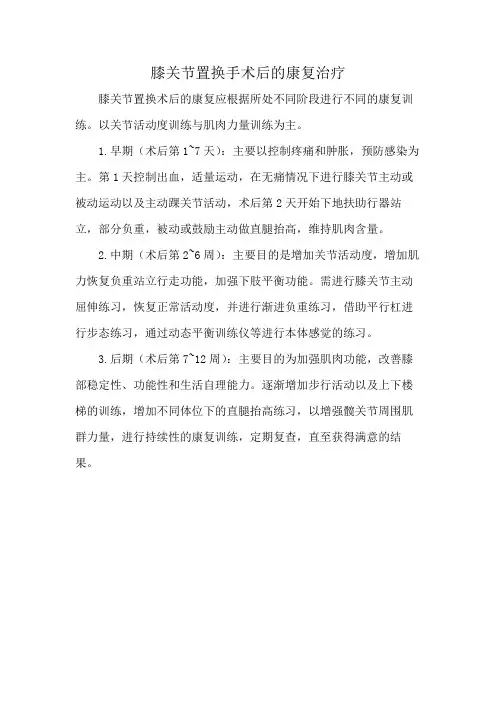 膝关节置换手术后的康复治疗

膝关节置换术后的康复应根据所处不同阶段进行不同的康复训练。以关节活动度训练与肌肉力量训练为主。

1.早期（术后第1~7天）：主要以控制疼痛和肿胀，预防感染为主。第1天控制出血，适量运动，在无痛情况下进行膝关节主动或被动运动以及主动踝关节活动，术后第2天开始下地扶助行器站立，部分负重，被动或鼓励主动做直腿抬高，维持肌肉含量。

2.中期（术后第2~6周）：主要目的是增加关节活动度，增加肌力恢复负重站立行走功能，加强下肢平衡功能。需进行膝关节主动屈伸练习，恢复正常活动度，并进行渐进负重练习，借助平行杠进行步态练习，通过动态平衡训练仪等进行本体感觉的练习。

3.后期（术后第7~12周）：主要目的为加强肌肉功能，改善膝部稳定性、功能性和生活自理能力。逐渐增加步行活动以及上下楼梯的训练，增加不同体位下的直腿抬高练习，以增强髋关节周围肌群力量，进行持续性的康复训练，定期复查，直至获得满意的结果。